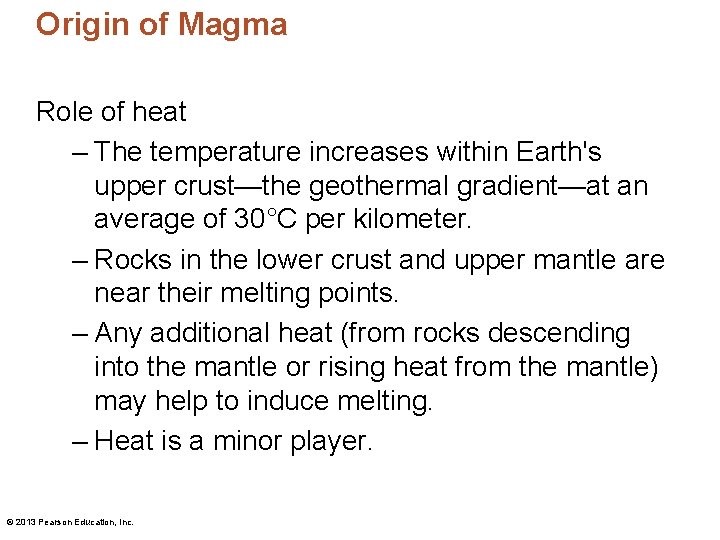 Origin of Magma

Role of heat

– The temperature increases within Earth's upper crust—the geothermal gradient—at an average of 30°C per kilometer.

– Rocks in the lower crust and upper mantle are near their melting points.

– Any additional heat (from rocks descending into the mantle or rising heat from the mantle) may help to induce melting.

– Heat is a minor player.

© 2013 Pearson Education, Inc.